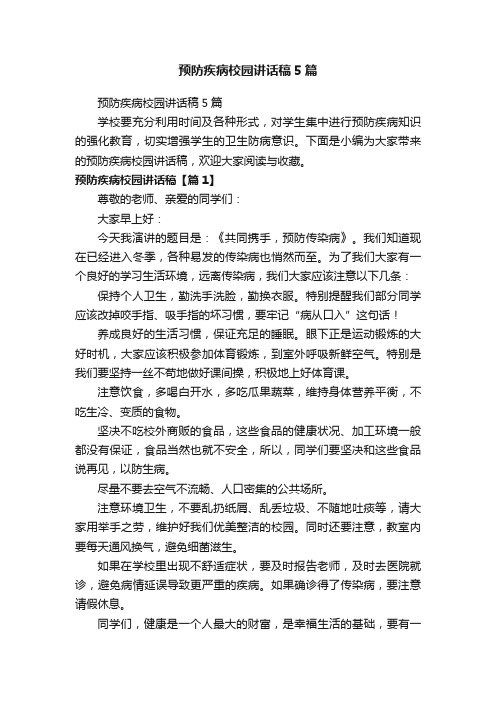 预防疾病校园讲话稿5篇

预防疾病校园讲话稿5篇

学校要充分利用时间及各种形式，对学生集中进行预防疾病知识的强化教育，切实增强学生的卫生防病意识。下面是小编为大家带来的预防疾病校园讲话稿，欢迎大家阅读与收藏。

预防疾病校园讲话稿【篇1】

尊敬的老师、亲爱的同学们：

大家早上好：

今天我演讲的题目是：《共同携手，预防传染病》。我们知道现在已经进入冬季，各种易发的传染病也悄然而至。为了我们大家有一个良好的学习生活环境，远离传染病，我们大家应该注意以下几条：

保持个人卫生，勤洗手洗脸，勤换衣服。特别提醒我们部分同学应该改掉咬手指、吸手指的坏习惯，要牢记“病从口入”这句话！

养成良好的生活习惯，保证充足的睡眠。眼下正是运动锻炼的大好时机，大家应该积极参加体育锻炼，到室外呼吸新鲜空气。特别是我们要坚持一丝不苟地做好课间操，积极地上好体育课。

注意饮食，多喝白开水，多吃瓜果蔬菜，维持身体营养平衡，不吃生冷、变质的食物。

坚决不吃校外商贩的食品，这些食品的健康状况、加工环境一般都没有保证，食品当然也就不安全，所以，同学们要坚决和这些食品说再见，以防生病。

尽量不要去空气不流畅、人口密集的公共场所。

注意环境卫生，不要乱扔纸屑、乱丢垃圾、不随地吐痰等，请大家用举手之劳，维护好我们优美整洁的校园。同时还要注意，教室内要每天通风换气，避免细菌滋生。

如果在学校里出现不舒适症状，要及时报告老师，及时去医院就诊，避免病情延误导致更严重的疾病。如果确诊得了传染病，要注意请假休息。

同学们，健康是一个人最大的财富，是幸福生活的基础，要有一